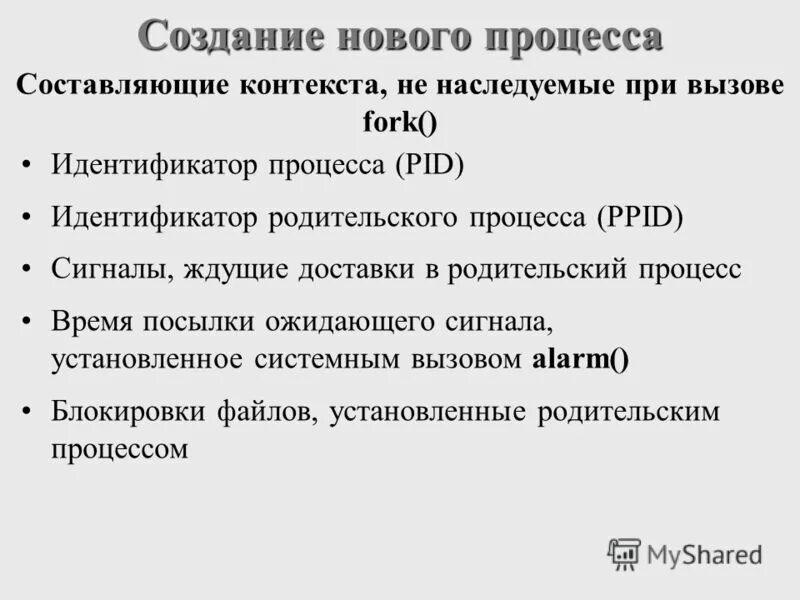 Создание нового процесса

Составляющие контекста, не наследуемые при вызове fork()

• Идентификатор процесса (PID)

• Идентификатор родительского процесса (PPID)

• Сигналы, ждущие доставки в родительский процесс

• Время посылки ожидающего сигнала, установленное системным вызовом alarm()

• Блокировки файлов, установленные родительским процессом

MyShared